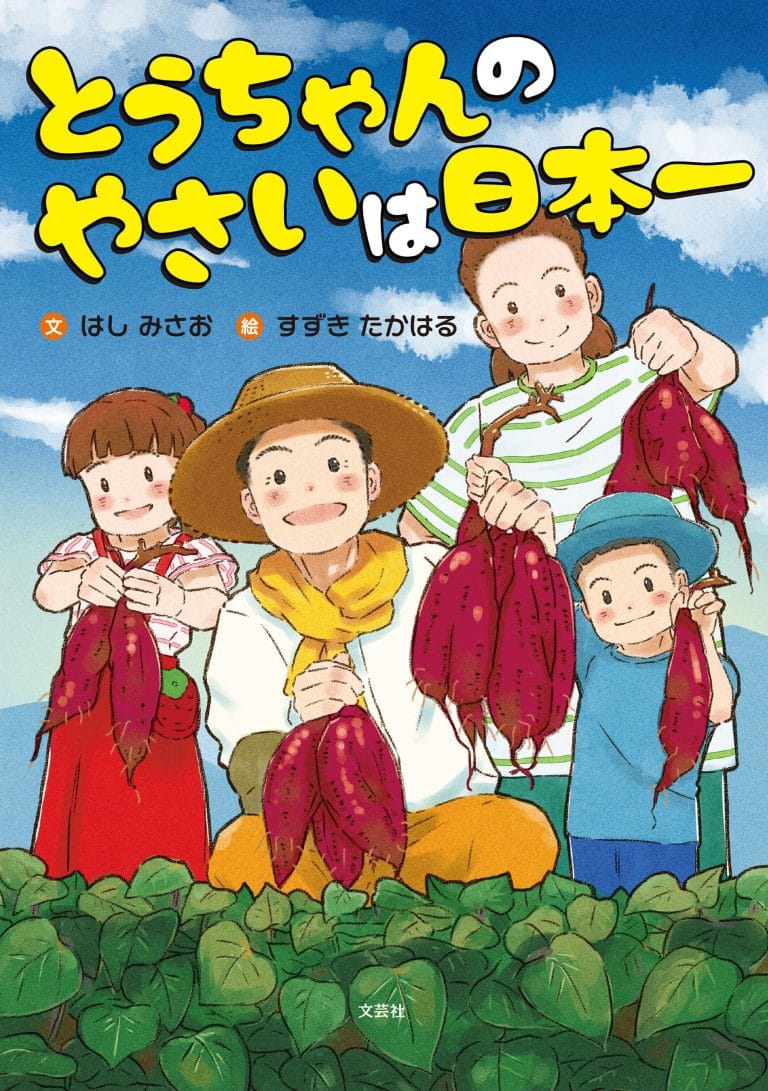 とうちゃんの
やさいは日本一

文 はし みさお 絵 すずき たかはる

文芸社